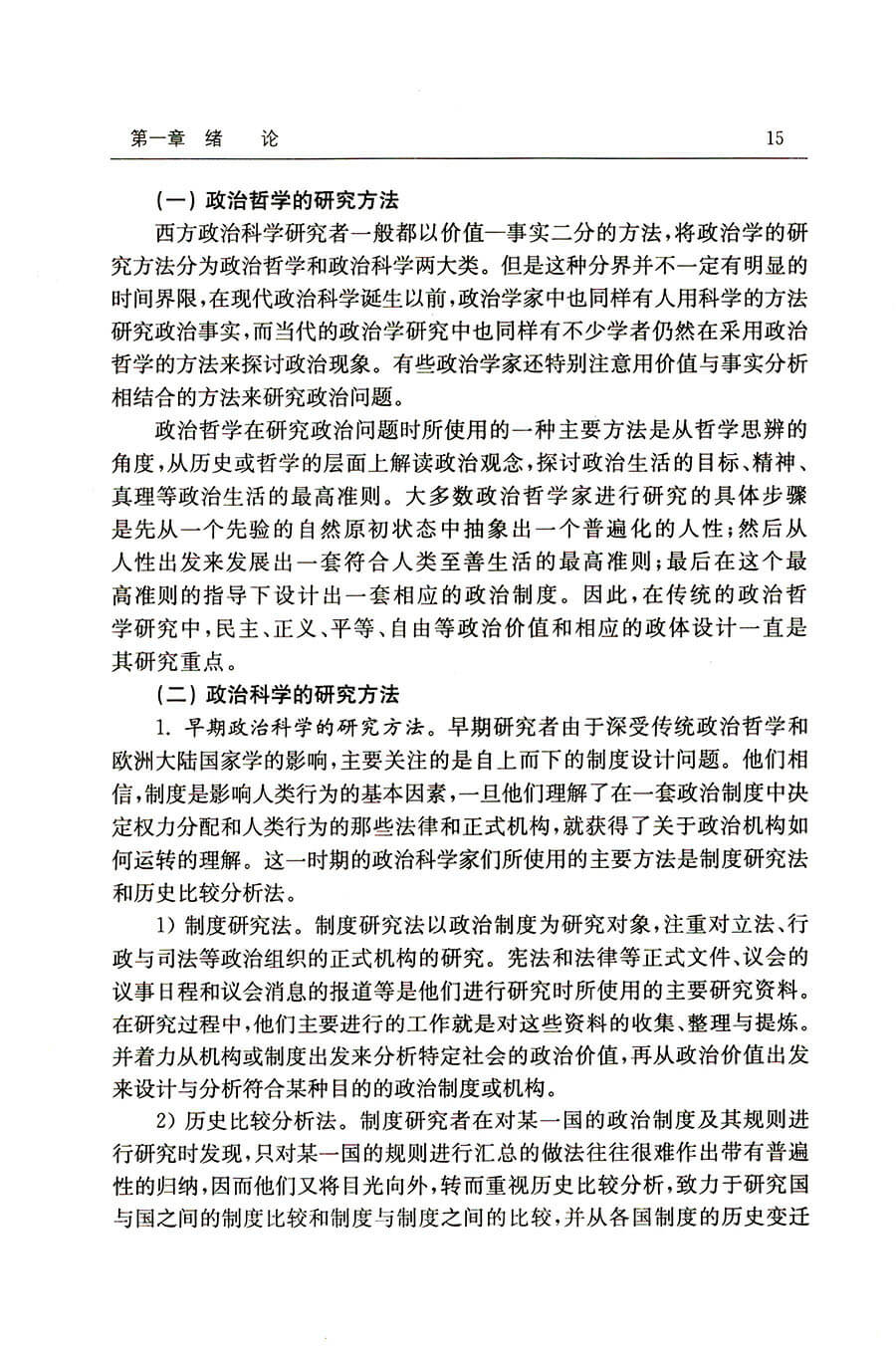 第一章 绪 论 15

（一）政治哲学的研究方法

西方政治科学研究者一般都以价值—事实二分的方法，将政治学的研究方法分为政治哲学和政治科学两大类。但是这种分界并不一定有明显的时间界限，在现代政治科学诞生以前，政治学家中也同样有人用科学的方法研究政治事实，而当代的政治学研究中也同样有不少学者仍然在采用政治哲学的方法来探讨政治现象。有些政治学家还特别注意用价值与事实分析相结合的方法来研究政治问题。

政治哲学在研究政治问题时所使用的一种主要方法是从哲学思辨的角度，从历史或哲学的层面上解读政治观念，探讨政治生活的目标、精神、真理等政治生活的最高准则。大多数政治哲学家进行研究的具体步骤是先从一个先验的自然原初状态中抽象出一个普遍化的人性；然后从人性出发来发展出一套符合人类至善生活的最高准则；最后在这个最高准则的指导下设计出一套相应的政治制度。因此，在传统的政治哲学研究中，民主、正义、平等、自由等政治价值和相应的政体设计一直是其研究重点。

（二）政治科学的研究方法

1. 早期政治科学的研究方法。早期研究者由于深受传统政治哲学和欧洲大陆国家学的影响，主要关注的是自上而下的制度设计问题。他们相信，制度是影响人类行为的基本因素，一旦他们理解了在一套政治制度中决定权力分配和人类行为的那些法律和正式机构，就获得了关于政治机构如何运转的理解。这一时期的政治科学家们所使用的主要方法是制度研究法和历史比较分析法。

1）制度研究法。制度研究法以政治制度为研究对象，注重对立法、行政与司法等政治组织的正式机构的研究。宪法和法律等正式文件、议会的议事日程和议会消息的报道等是他们进行研究时所使用的主要研究资料。在研究过程中，他们主要进行的工作就是对这些资料的收集、整理与提炼。并着力从机构或制度出发来分析特定社会的政治价值，再从政治价值出发来设计与分析符合某种目的的政治制度或机构。

2）历史比较分析法。制度研究者在对某一国的政治制度及其规则进行研究时发现，只对某一国的规则进行汇总的做法往往很难作出带有普遍性的归纳，因而他们又将目光向外，转而重视历史比较分析，致力于研究国与国之间的制度比较和制度与制度之间的比较，并从各国制度的历史变迁